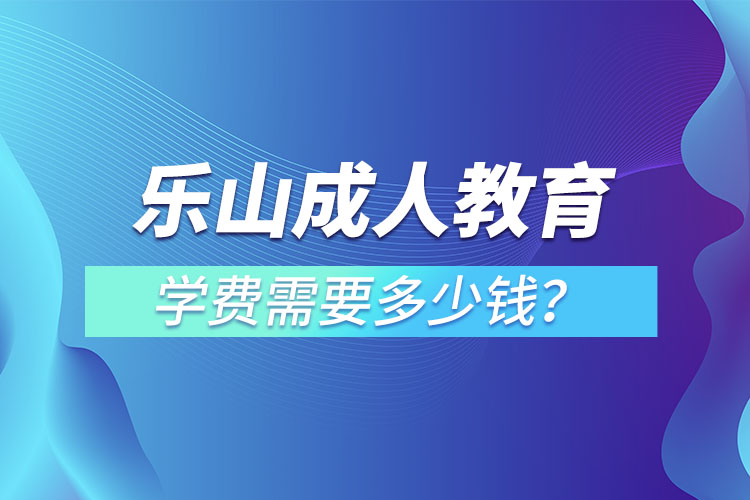 乐山成人教育

学费需要多少钱?